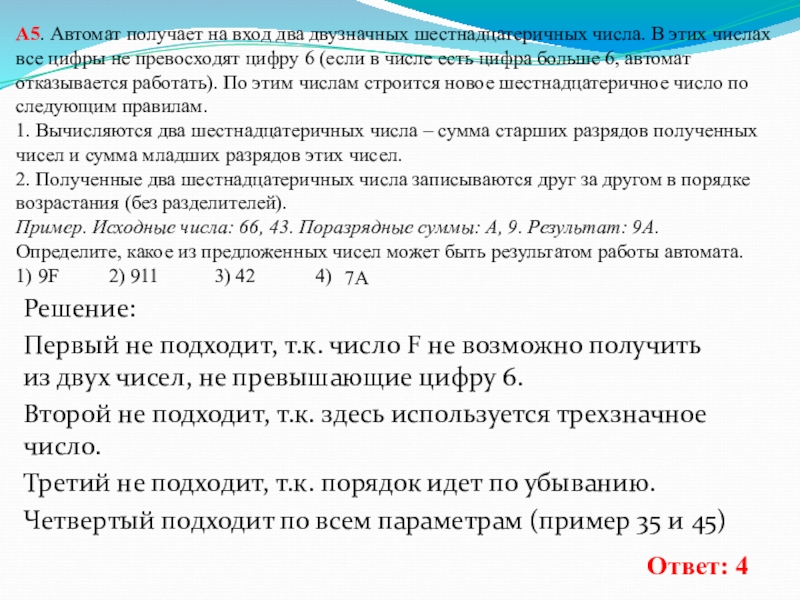 A5. Автомат получает на вход два двузначных шестнадцатеричных числа. В этих числах все цифры не превосходят цифру 6 (если в числе есть цифра больше 6, автомат отказывается работать). По этим числам строится новое шестнадцатеричное число по следующим правилам.
1. Вычисляются два шестнадцатеричных числа – сумма старших разрядов полученных чисел и сумма младших разрядов этих чисел.
2. Полученные два шестнадцатеричных числа записываются друг за другом в порядке возрастания (без разделителей).
Пример. Исходные числа: 66, 43. Поразрядные суммы: A, 9. Результат: 9A.
Определите, какое из предложенных чисел может быть результатом работы автомата.
1) 9F 2) 911 3) 42 4) 7A

Решение:
Первый не подходит, т.к. число F не возможно получить из двух чисел, не превышающие цифру 6.
Второй не подходит, т.к. здесь используется трехзначное число.
Третий не подходит, т.к. порядок идет по убыванию.
Четвертый подходит по всем параметрам (пример 35 и 45)

Ответ: 4